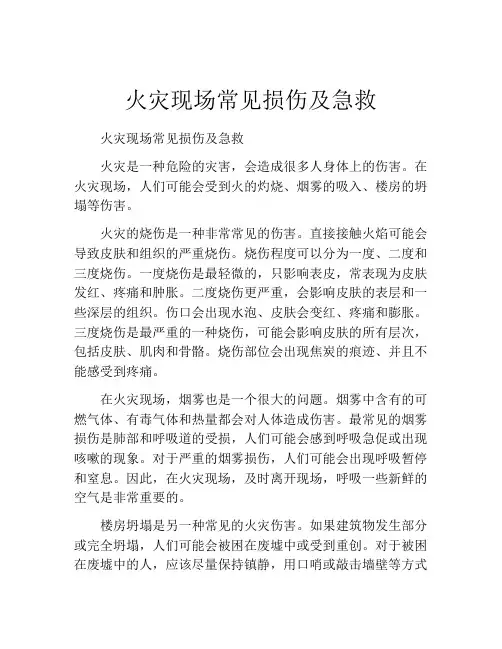 火灾现场常见损伤及急救

火灾现场常见损伤及急救

火灾是一种危险的灾害，会造成很多人身体上的伤害。在火灾现场，人们可能会受到火的灼烧、烟雾的吸入、楼房的坍塌等伤害。

火灾的烧伤是一种非常常见的伤害。直接接触火焰可能会导致皮肤和组织的严重烧伤。烧伤程度可以分为一度、二度和三度烧伤。一度烧伤是最轻微的，只影响表皮，常表现为皮肤发红、疼痛和肿胀。二度烧伤更严重，会影响皮肤的表层和一些深层的组织。伤口会出现水泡、皮肤会变红、疼痛和膨胀。三度烧伤是最严重的一种烧伤，可能会影响皮肤的所有层次，包括皮肤、肌肉和骨骼。烧伤部位会出现焦炭的痕迹、并且不能感受到疼痛。

在火灾现场，烟雾也是一个很大的问题。烟雾中含有的可燃气体、有毒气体和热量都会对人体造成伤害。最常见的烟雾损伤是肺部和呼吸道的受损，人们可能会感到呼吸急促或出现咳嗽的现象。对于严重的烟雾损伤，人们可能会出现呼吸暂停和窒息。因此，在火灾现场，及时离开现场，呼吸一些新鲜的空气是非常重要的。

楼房坍塌是另一种常见的火灾伤害。如果建筑物发生部分或完全坍塌，人们可能会被困在废墟中或受到重创。对于被困在废墟中的人，应该尽量保持镇静，用口哨或敲击墙壁等方式